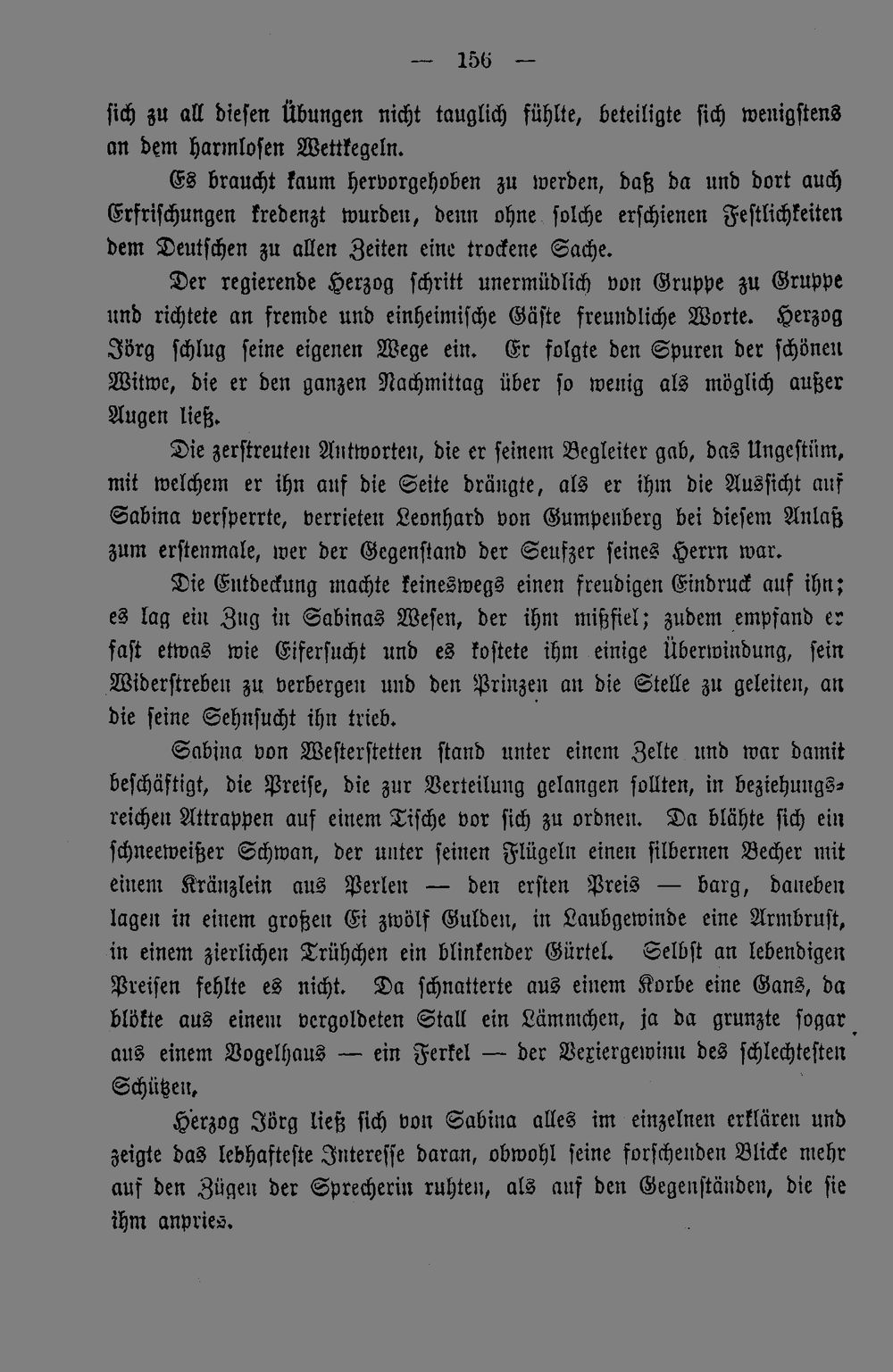 — 156 —

sich zu all diesen Übungen nicht tauglich fühlte, beteiligte sich wenigstens an dem harmlosen Wettkegeln.

Es braucht kaum hervorgehoben zu werden, daß da und dort auch Erfrischungen kredenzt wurden, denn ohne solche erschienen Festlichkeiten dem Deutschen zu allen Zeiten eine trockene Sache.

Der regierende Herzog schritt unermüdlich von Gruppe zu Gruppe und richtete an fremde und einheimische Gäste freundliche Worte. Herzog Jörg schlug seine eigenen Wege ein. Er folgte den Spuren der schönen Witwe, die er den ganzen Nachmittag über so wenig als möglich außer Augen ließ.

Die zerstreuten Antworten, die er seinem Begleiter gab, das Ungestüm, mit welchem er ihn auf die Seite drängte, als er ihm die Aussicht auf Sabina versperrte, verrieten Leonhard von Gumpenberg bei diesem Anlaß zum erstenmale, wer der Gegenstand der Seufzer seines Herrn war.

Die Entdeckung machte keineswegs einen freudigen Eindruck auf ihn; es lag ein Zug in Sabinas Wesen, der ihm mißfiel; zudem empfand er fast etwas wie Eifersucht und es kostete ihm einige Überwindung, sein Widerstreben zu verbergen und den Prinzen an die Stelle zu geleiten, an die seine Sehnsucht ihn trieb.

Sabina von Westerstetten stand unter einem Zelte und war damit beschäftigt, die Preise, die zur Verteilung gelangen sollten, in beziehungsreichen Attrappen auf einem Tische vor sich zu ordnen. Da blähte sich ein schneeweißer Schwan, der unter seinen Flügeln einen silbernen Becher mit einem Kränzlein aus Perlen — den ersten Preis — barg, daneben lagen in einem großen Ei zwölf Gulden, in Laubgewinde eine Armbrust, in einem zierlichen Trühchen ein blinkender Gürtel. Selbst an lebendigen Preisen fehlte es nicht. Da schnatterte aus einem Korbe eine Gans, da blökte aus einem vergoldeten Stall ein Lämmchen, ja da grunzte sogar aus einem Vogelhaus — ein Ferkel — der Vexiergewinn des schlechtesten Schützen.

Herzog Jörg ließ sich von Sabina alles im einzelnen erklären und zeigte das lebhafteste Interesse daran, obwohl seine forschenden Blicke mehr auf den Zügen der Sprecherin ruhten, als auf den Gegenständen, die sie ihm anpries.